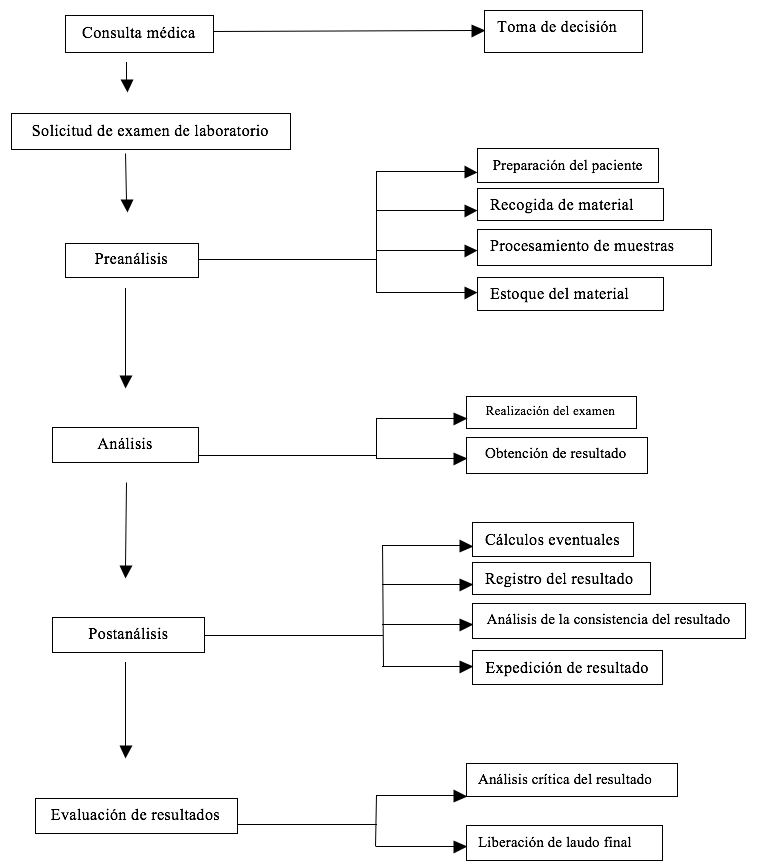 Consulta médica

Toma de decisión

Solicitud de examen de laboratorio

Preanálisis

Preparación del paciente

Recogida de material

Procesamiento de muestras

Estoque del material

Análisis

Realización del examen

Obtención de resultado

Postanálisis

Cálculos eventuales

Registro del resultado

Análisis de la consistencia del resultado

Expedición de resultado

Evaluación de resultados

Análisis crítica del resultado

Liberación de laudo final